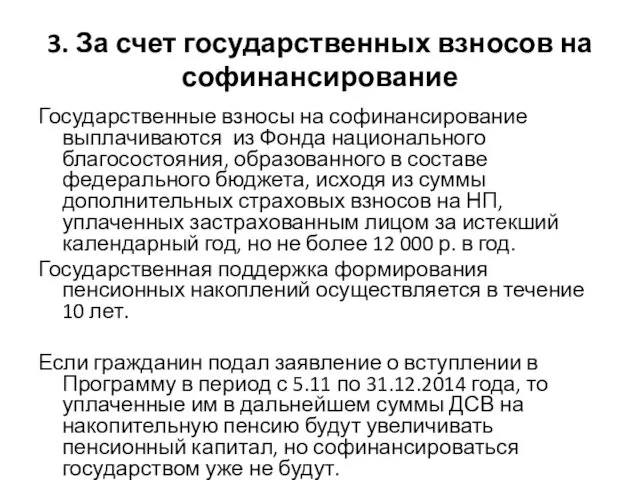 3. За счет государственных взносов на софинансирование

Государственные взносы на софинансирование выплачиваются из Фонда национального благосостояния, образованного в составе федерального бюджета, исходя из суммы дополнительных страховых взносов на НП, уплаченных застрахованным лицом за истекший календарный год, но не более 12 000 р. в год.

Государственная поддержка формирования пенсионных накоплений осуществляется в течение 10 лет.

Если гражданин подал заявление о вступлении в Программу в период с 5.11 по 31.12.2014 года, то уплаченные им в дальнейшем суммы ДСВ на накопительную пенсию будут увеличивать пенсионный капитал, но софинансироваться государством уже не будут.